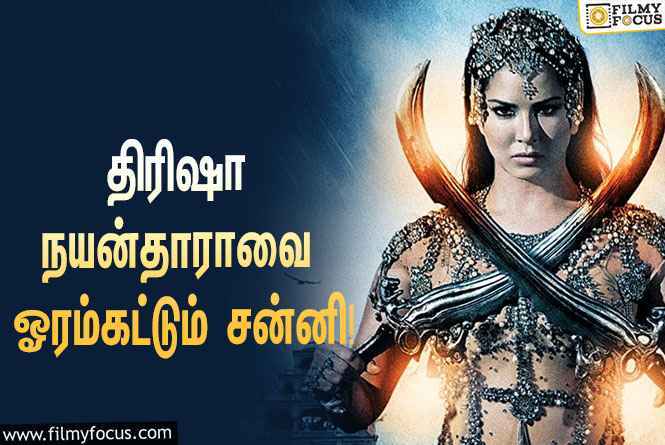 FILMY FOCUS

திரிஷா நயன்தாராவை ஓரம்கட்டும் சன்னி!

www.filmyfocus.com